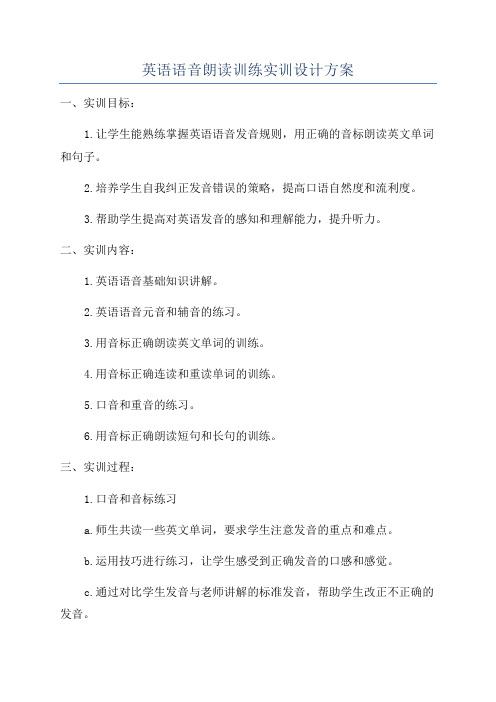 英语语音朗读训练实训设计方案

一、实训目标：

1.让学生能熟练掌握英语语音发音规则，用正确的音标朗读英文单词和句子。

2.培养学生自我纠正发音错误的策略，提高口语自然度和流利度。

3.帮助学生提高对英语发音的感知和理解能力，提升听力。

二、实训内容：

1.英语语音基础知识讲解。

2.英语语音元音和辅音的练习。

3.用音标正确朗读英文单词的训练。

4.用音标正确连读和重读单词的训练。

5.口音和重音的练习。

6.用音标正确朗读短句和长句的训练。

三、实训过程：

1.口音和音标练习

a.师生共读一些英文单词，要求学生注意发音的重点和难点。

b.运用技巧进行练习，让学生感受到正确发音的口感和感觉。

c.通过对比学生发音与老师讲解的标准发音，帮助学生改正不正确的发音。